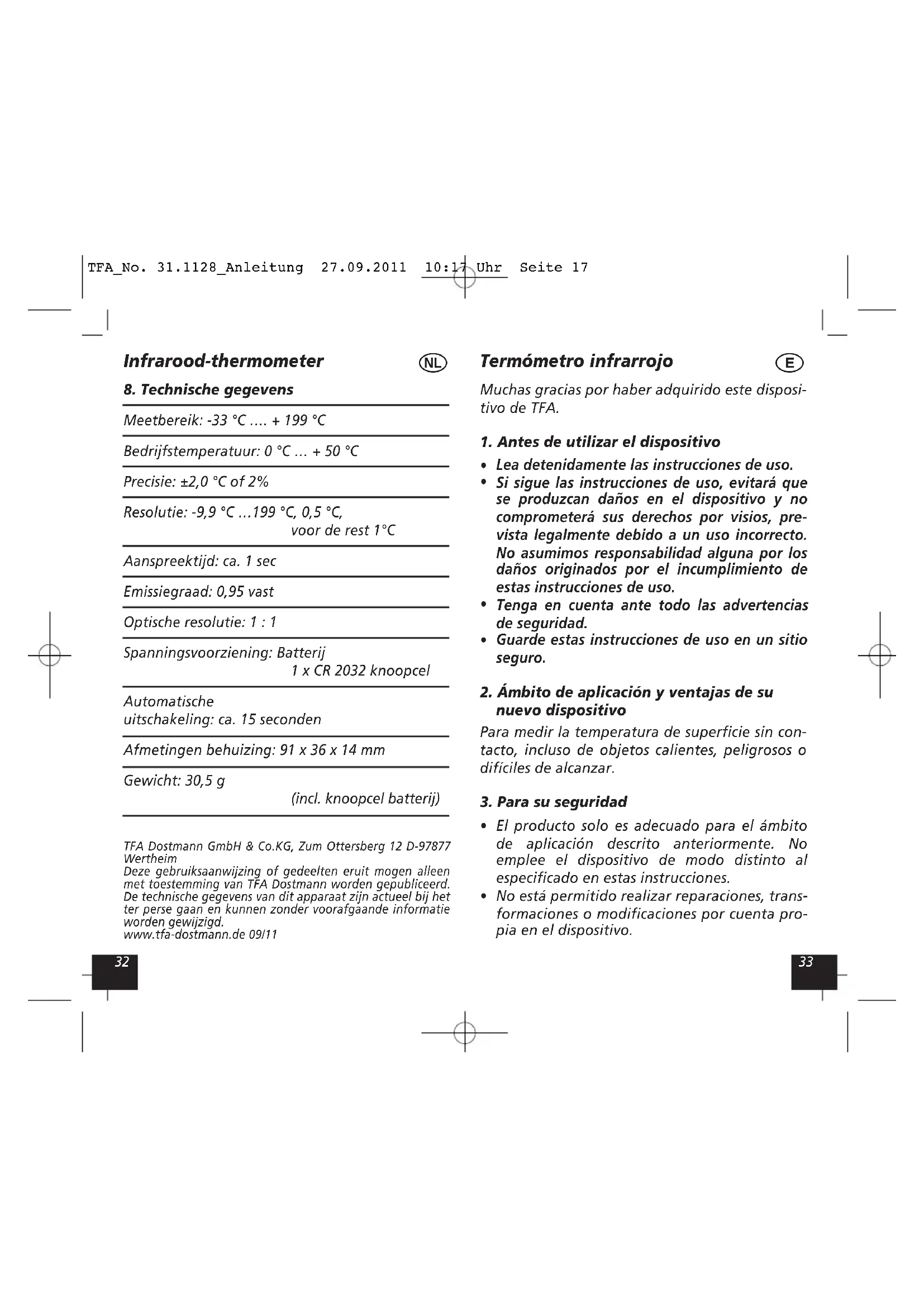 TFA_No. 31.1128_Anleitung 27.09.2011 10:17 Uhr Seite 17

Infrarood-thermometer

NL

8. Technische gegevens

Meetbereik: -33 °C .... + 199 °C

Bedrijfstemperatuur: 0 °C ... + 50 °C

Precisie: ±2,0 °C of 2%

Resolutie: -9,9 °C ...199 °C, 0,5 °C, voor de rest 1°C

Aanspreektijd: ca. 1 sec

Emissiegraad: 0,95 vast

Optische resolutie: 1 : 1

Spanningsvoorziening: Batterij 1 x CR 2032 knoopcel

Automatische uitschakeling: ca. 15 seconden

Afmetingen behuizing: 91 x 36 x 14 mm

Gewicht: 30,5 g (incl. knoopcel batterij)

TFA Dostmann GmbH & Co.KG, Zum Ottersberg 12 D-97877 Wertheim
Deze gebruiksaanwijzing of gedeelten eruit mogen alleen met toestemming van TFA Dostmann worden gepubliceerd. De technische gegevens van dit apparaat zijn actueel bij het ter perse gaan en kunnen zonder voorafgaande informatie worden gewijzigd.
www.tfa-dostmann.de 09/11

32

Termómetro infrarrojo

E

Muchas gracias por haber adquirido este dispositivo de TFA.

1. Antes de utilizar el dispositivo

• Lea detenidamente las instrucciones de uso.
• Si sigue las instrucciones de uso, evitará que se produzcan daños en el dispositivo y no comprometerá sus derechos por visios, prevista legalmente debido a un uso incorrecto. No asumimos responsabilidad alguna por los daños originados por el incumplimiento de estas instrucciones de uso.
• Tenga en cuenta ante todo las advertencias de seguridad.
• Guarde estas instrucciones de uso en un sitio seguro.

2. Ámbito de aplicación y ventajas de su nuevo dispositivo

Para medir la temperatura de superficie sin contacto, incluso de objetos calientes, peligrosos o difíciles de alcanzar.

3. Para su seguridad

• El producto solo es adecuado para el ámbito de aplicación descrito anteriormente. No emplee el dispositivo de modo distinto al especificado en estas instrucciones.
• No está permitido realizar reparaciones, transformaciones o modificaciones por cuenta propia en el dispositivo.

33